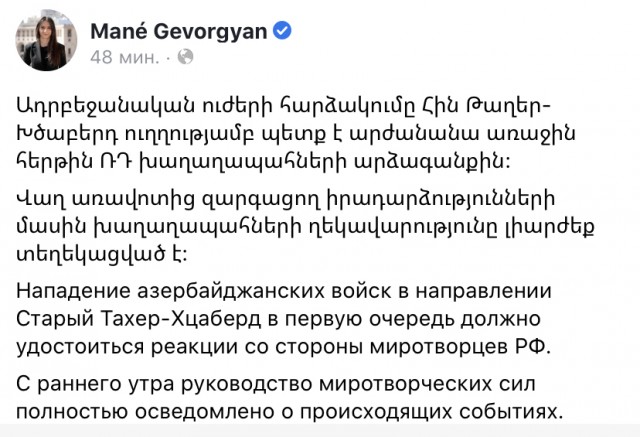 Mané Gevorgyan
48 мин. ·

Ադրբեջանական ուժերի հարձակումը Հին Թաղեր-Խծաբերդ ուղղությամբ պետք է արժանանա առաջին հերթին ՌԴ խաղաղապահների արձագանքին:

Վաղ առավոտից զարգացող իրադարձությունների մասին խաղաղապահների ղեկավարությունը լիարժեք տեղեկացված է:

Нападение азербайджанских войск в направлении Старый Тахер-Хцаберд в первую очередь должно удостоиться реакции со стороны миротворцев РФ.

С раннего утра руководство миротворческих сил полностью осведомлено о происходящих событиях.